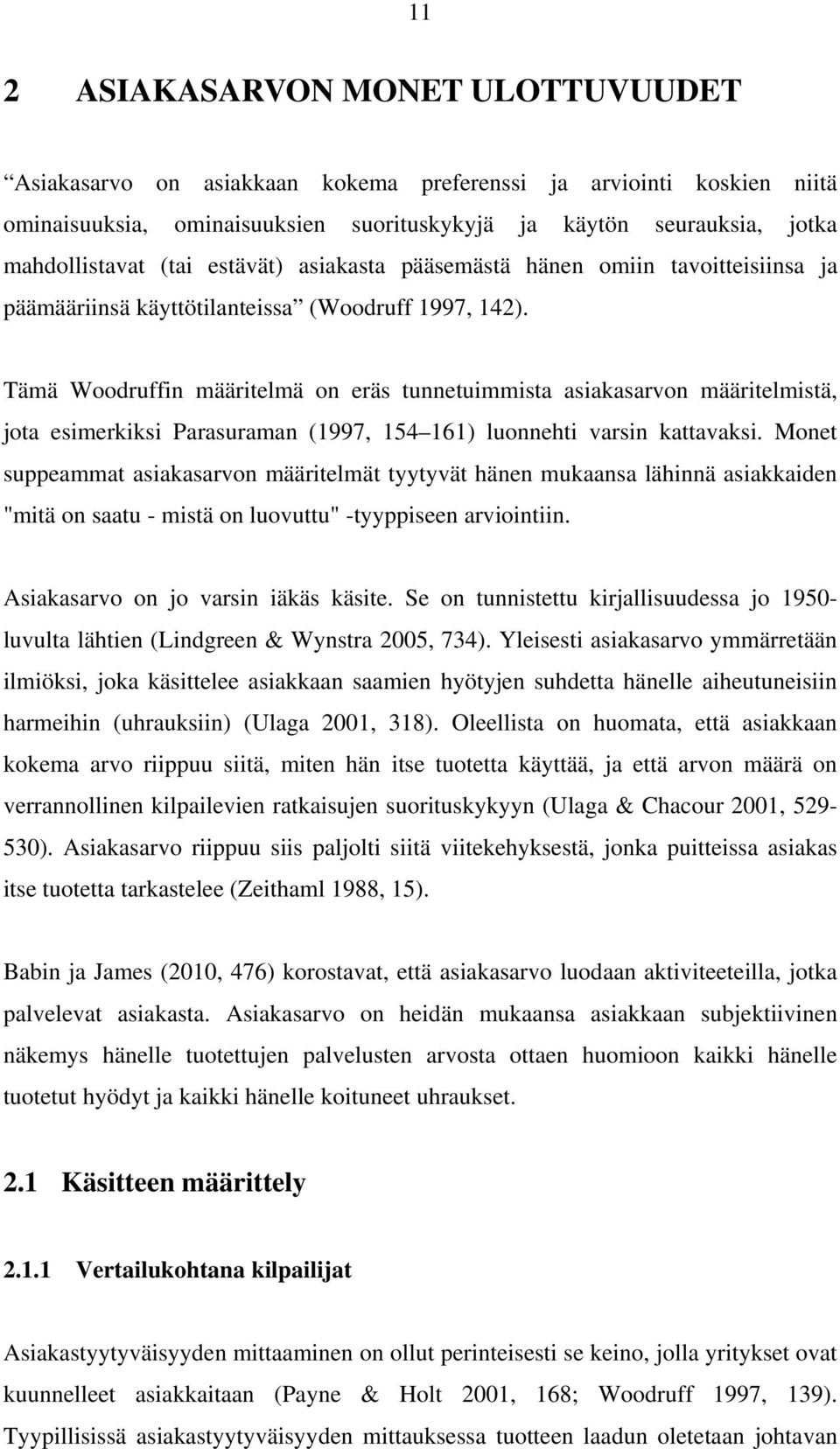 11

2 ASIAKASARVON MONET ULOTTUVUUDET

“Asiakasarvo on asiakkaan kokema preferenssi ja arviointi koskien niitä ominaisuuksia, ominaisuuksien suorituskykyjä ja käytön seurauksia, jotka mahdollistavat (tai estävät) asiakasta pääsemästä hänen omiin tavoitteisiinsa ja päämääriinsä käyttötilanteissa” (Woodruff 1997, 142).

Tämä Woodruffin määritelmä on eräs tunnetuimmista asiakasarvon määritelmistä, jota esimerkiksi Parasuraman (1997, 154 161) luonnehti varsin kattavaksi. Monet suppeammat asiakasarvon määritelmät tyytyvät hänen mukaansa lähinnä asiakkaiden "mitä on saatu - mistä on luovuttu" -tyyppiseen arviointiin.

Asiakasarvo on jo varsin iäkäs käsite. Se on tunnistettu kirjallisuudessa jo 1950-luvulta lähtien (Lindgreen & Wynstra 2005, 734). Yleisesti asiakasarvo ymmärretään ilmiöksi, joka käsittelee asiakkaan saamien hyötyjen suhdetta hänelle aiheutuneisiin harmeihin (uhrauksiin) (Ulaga 2001, 318). Oleellista on huomata, että asiakkaan kokema arvo riippuu siitä, miten hän itse tuotetta käyttää, ja että arvon määrä on verrannollinen kilpailevien ratkaisujen suorituskykyyn (Ulaga & Chacour 2001, 529-530). Asiakasarvo riippuu siis paljolti siitä viitekehyksestä, jonka puitteissa asiakas itse tuotetta tarkastelee (Zeithaml 1988, 15).

Babin ja James (2010, 476) korostavat, että asiakasarvo luodaan aktiviteeteilla, jotka palvelevat asiakasta. Asiakasarvo on heidän mukaansa asiakkaan subjektiivinen näkemys hänelle tuotettujen palvelusten arvosta ottaen huomioon kaikki hänelle tuotetut hyödyt ja kaikki hänelle koituneet uhraukset.

2.1 Käsitteen määrittely

2.1.1 Vertailukohtana kilpailijat

Asiakastyytyväisyyden mittaaminen on ollut perinteisesti se keino, jolla yritykset ovat kuunnelleet asiakkaitaan (Payne & Holt 2001, 168; Woodruff 1997, 139). Tyypillisissä asiakastyytyväisyyden mittauksessa tuotteen laadun oletetaan johtavan